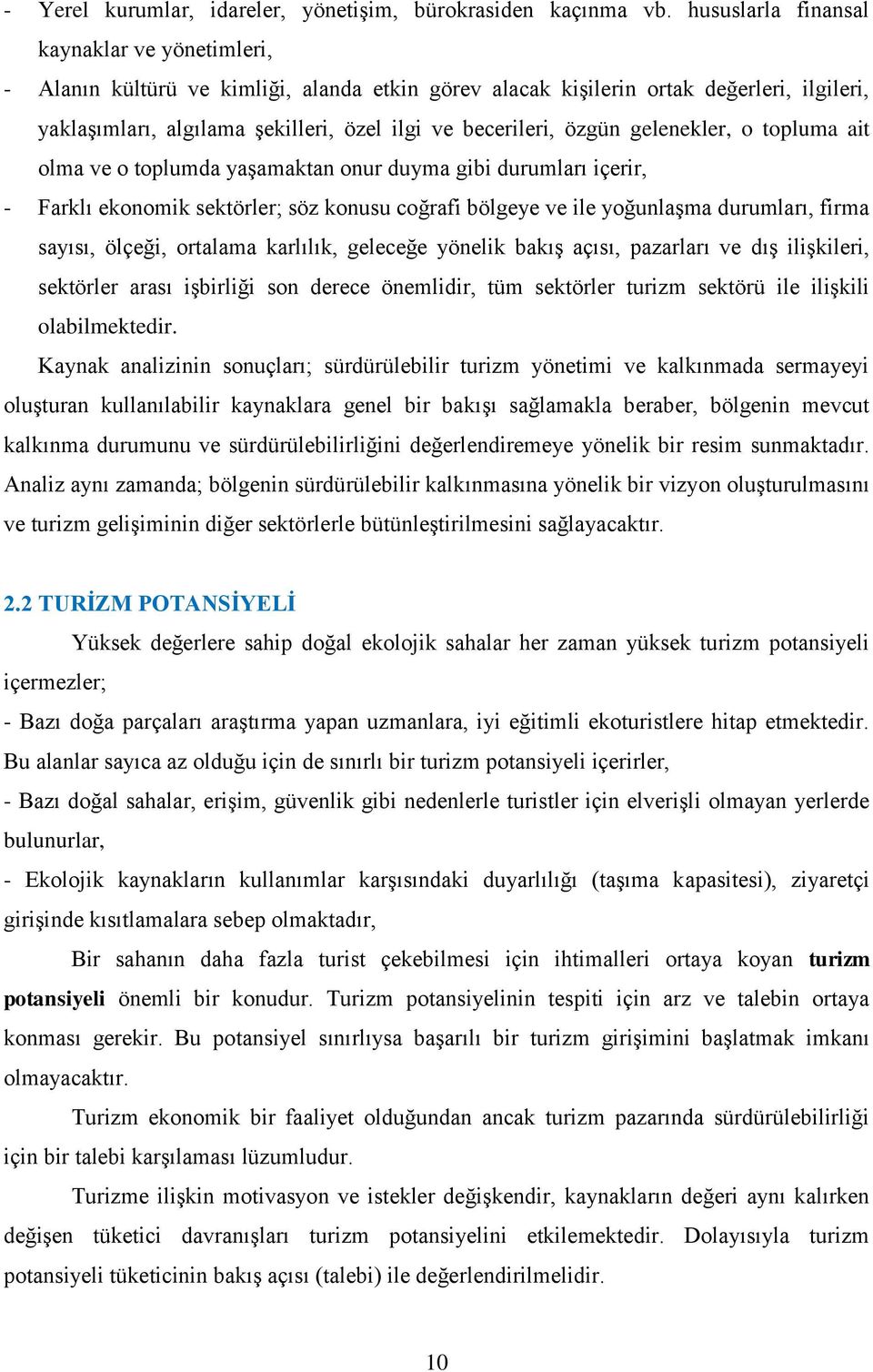 - Yerel kurumlar, idareler, yönetişim, bürokrasiden kaçınma vb. hususlarla finansal kaynaklar ve yönetimleri,

- Alanın kültürü ve kimliği, alanda etkin görev alacak kişilerin ortak değerleri, ilgileri, yaklaşımları, algılama şekilleri, özel ilgi ve becerileri, özgün gelenekler, o topluma ait olma ve o toplumda yaşamaktan onur duyma gibi durumları içerir,

- Farklı ekonomik sektörler; söz konusu coğrafi bölgeye ve ile yoğunlaşma durumları, firma sayısı, ölçeği, ortalama karlılık, geleceğe yönelik bakış açısı, pazarları ve dış ilişkileri, sektörler arası işbirliği son derece önemlidir, tüm sektörler turizm sektörü ile ilişkili olabilmektedir.

Kaynak analizinin sonuçları; sürdürülebilir turizm yönetimi ve kalkınmada sermayeyi oluşturan kullanılabilir kaynaklara genel bir bakışı sağlamakla beraber, bölgenin mevcut kalkınma durumunu ve sürdürülebilirliğini değerlendiremeye yönelik bir resim sunmaktadır. Analiz aynı zamanda; bölgenin sürdürülebilir kalkınmasına yönelik bir vizyon oluşturulmasını ve turizm gelişiminin diğer sektörlerle bütünleştirilmesini sağlayacaktır.

2.2 TURİZM POTANSİYELİ

Yüksek değerlere sahip doğal ekolojik sahalar her zaman yüksek turizm potansiyeli içermezler;

- Bazı doğa parçaları araştırma yapan uzmanlara, iyi eğitimli ekoturistlere hitap etmektedir. Bu alanlar sayıca az olduğu için de sınırlı bir turizm potansiyeli içerirler,

- Bazı doğal sahalar, erişim, güvenlik gibi nedenlerle turistler için elverişli olmayan yerlerde bulunurlar,

- Ekolojik kaynakların kullanımlar karşısındaki duyarlılığı (taşıma kapasitesi), ziyaretçi girişinde kısıtlamalara sebep olmaktadır,

Bir sahanın daha fazla turist çekebilmesi için ihtimalleri ortaya koyan turizm potansiyeli önemli bir konudur. Turizm potansiyelinin tespiti için arz ve talebin ortaya konması gerekir. Bu potansiyel sınırlıysa başarılı bir turizm girişimini başlatmak imkanı olmayacaktır.

Turizm ekonomik bir faaliyet olduğundan ancak turizm pazarında sürdürülebilirliği için bir talebi karşılaması lüzumludur.

Turizme ilişkin motivasyon ve istekler değişkendir, kaynakların değeri aynı kalırken değişen tüketici davranışları turizm potansiyelini etkilemektedir. Dolayısıyla turizm potansiyeli tüketicinin bakış açısı (talebi) ile değerlendirilmelidir.

10